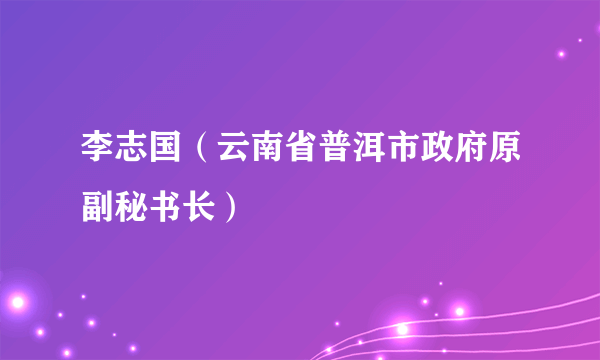 李志国（云南省普洱市政府原副秘书长）